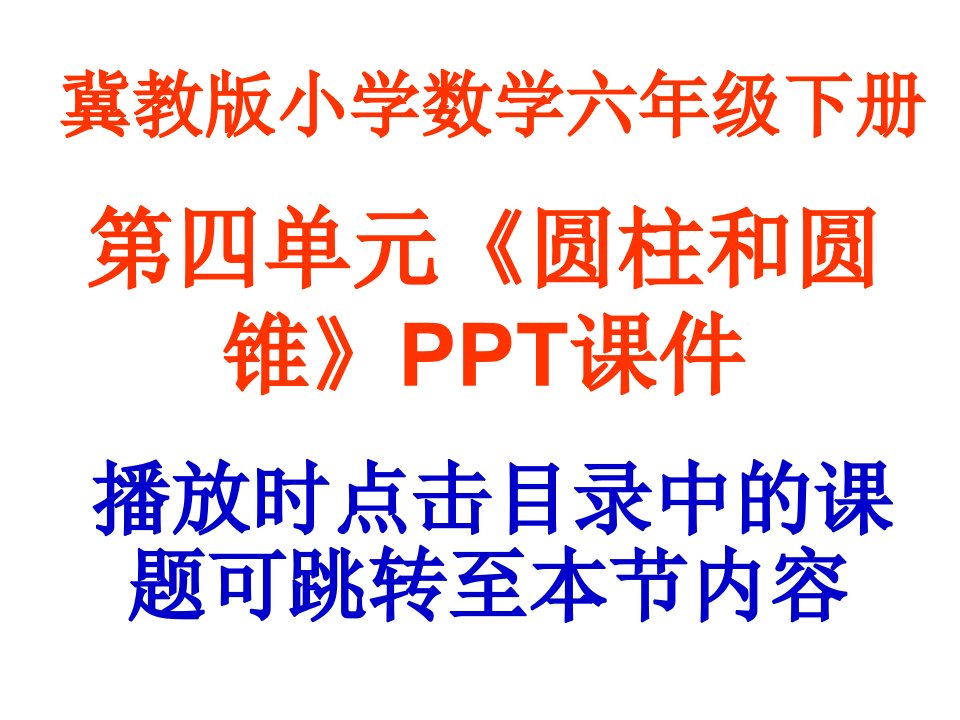 冀教版小学数学六年级下册

第四单元《圆柱和圆锥》PPT课件

播放时点击目录中的课题可跳转至本节内容